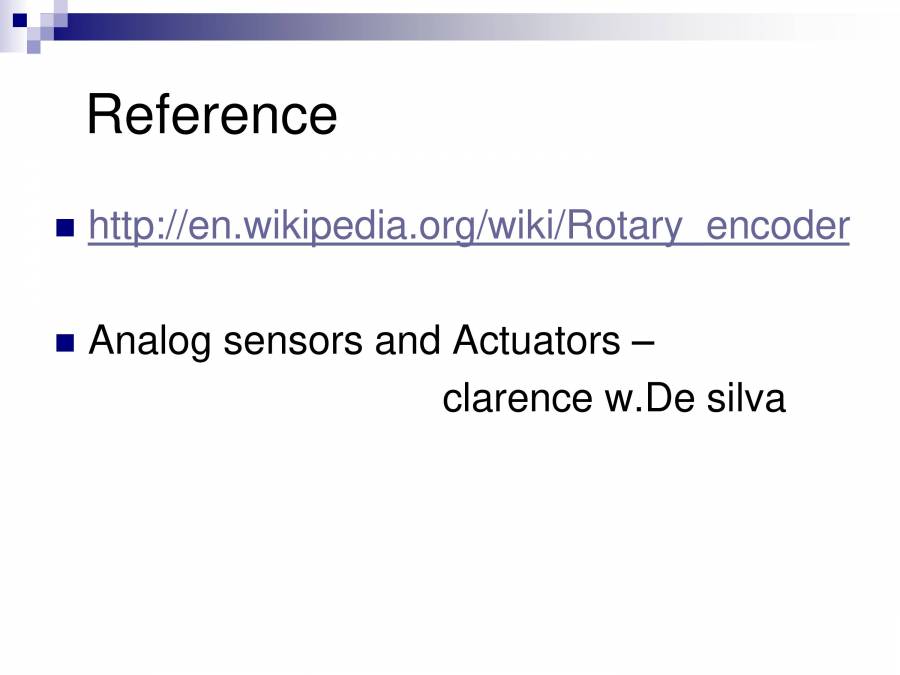 Reference

• http://en.wikipedia.org/wiki/Rotary_encoder

• Analog sensors and Actuators – clarence w.De silva